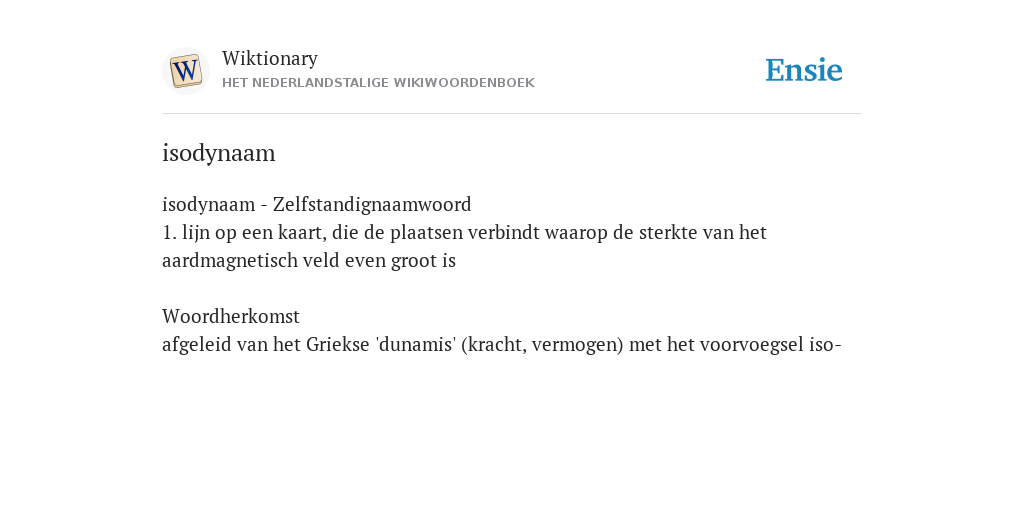 W

Wiktionary
HET NEDERLANDSTALIGE WIKIWOORDENBOEK

Ensie

isodynaam

isodynaam - Zelfstandignaamwoord
1. lijn op een kaart, die de plaatsen verbindt waarop de sterkte van het aardmagnetisch veld even groot is

Woordherkomst
afgeleid van het Griekse 'dunamis' (kracht, vermogen) met het voorvoegsel iso-